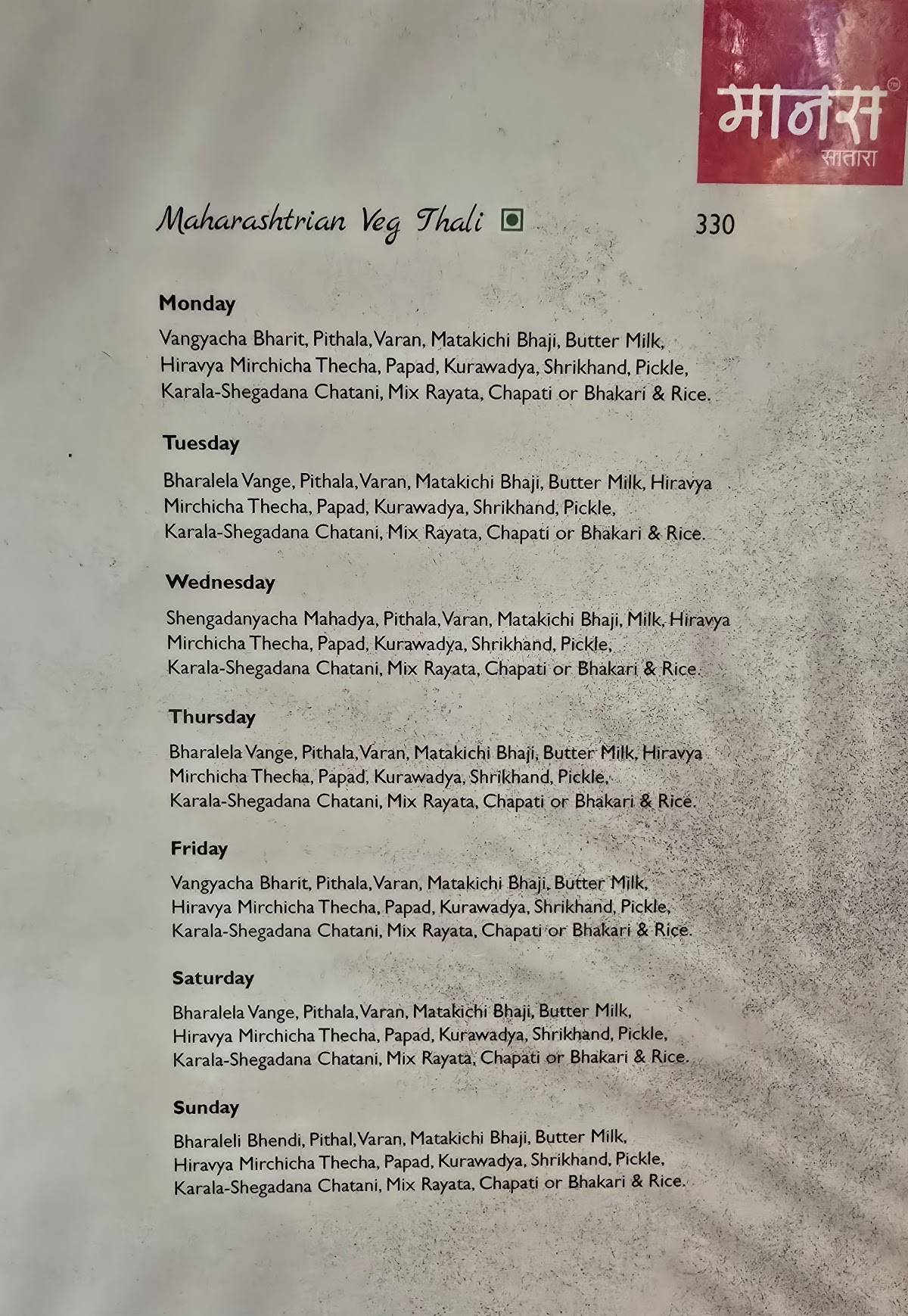 मानस™
सातारा

Maharashtrian Veg Thali 330

Monday

Vangyacha Bharit, Pithala, Varan, Matakichi Bhaji, Butter Milk, Hiravya Mirchicha Thecha, Papad, Kurawadya, Shrikhand, Pickle, Karala-Shegadana Chatani, Mix Rayata, Chapati or Bhakari & Rice.

Tuesday

Bharalela Vange, Pithala, Varan, Matakichi Bhaji, Butter Milk, Hiravya Mirchicha Thecha, Papad, Kurawadya, Shrikhand, Pickle, Karala-Shegadana Chatani, Mix Rayata, Chapati or Bhakari & Rice.

Wednesday

Shengadanyacha Mahadya, Pithala, Varan, Matakichi Bhaji, Milk, Hiravya Mirchicha Thecha, Papad, Kurawadya, Shrikhand, Pickle, Karala-Shegadana Chatani, Mix Rayata, Chapati or Bhakari & Rice.

Thursday

Bharalela Vange, Pithala, Varan, Matakichi Bhaji, Butter Milk, Hiravya Mirchicha Thecha, Papad, Kurawadya, Shrikhand, Pickle, Karala-Shegadana Chatani, Mix Rayata, Chapati or Bhakari & Rice.

Friday

Vangyacha Bharit, Pithala, Varan, Matakichi Bhaji, Butter Milk, Hiravya Mirchicha Thecha, Papad, Kurawadya, Shrikhand, Pickle, Karala-Shegadana Chatani, Mix Rayata, Chapati or Bhakari & Rice.

Saturday

Bharalela Vange, Pithala, Varan, Matakichi Bhaji, Butter Milk, Hiravya Mirchicha Thecha, Papad, Kurawadya, Shrikhand, Pickle, Karala-Shegadana Chatani, Mix Rayata, Chapati or Bhakari & Rice.

Sunday

Bharaleli Bhendi, Pithal, Varan, Matakichi Bhaji, Butter Milk, Hiravya Mirchicha Thecha, Papad, Kurawadya, Shrikhand, Pickle, Karala-Shegadana Chatani, Mix Rayata, Chapati or Bhakari & Rice.